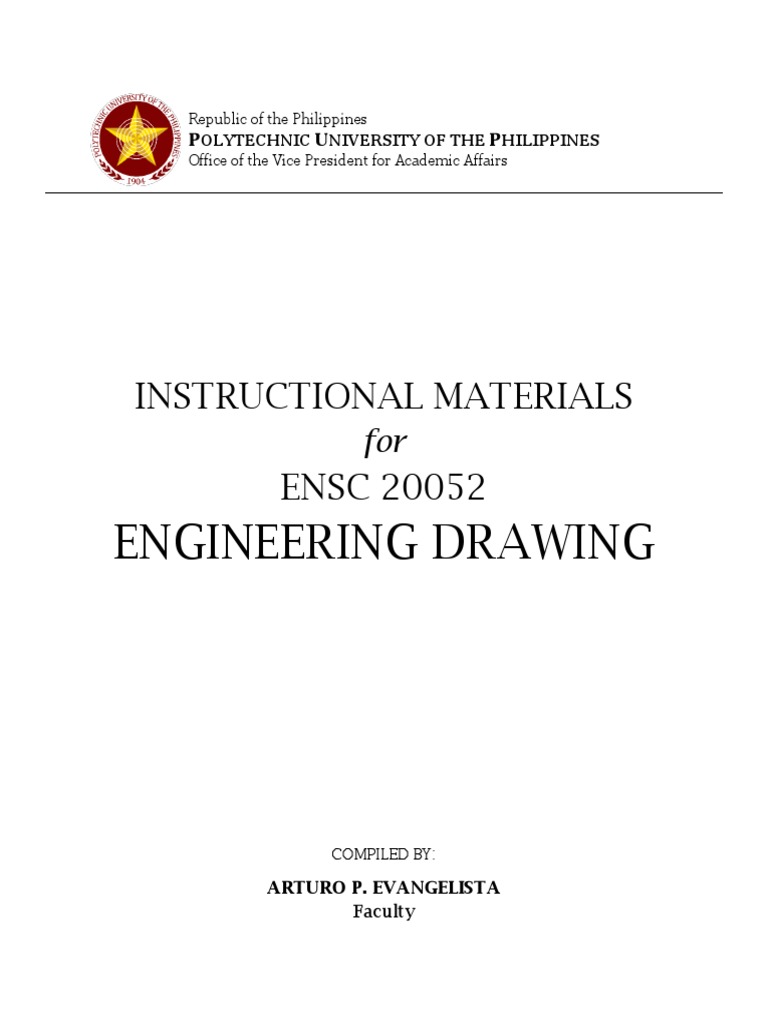 POLYTECHNIC UNIVERSITY OF THE PHILIPPINES
1904

Republic of the Philippines
POLYTECHNIC UNIVERSITY OF THE PHILIPPINES
Office of the Vice President for Academic Affairs

INSTRUCTIONAL MATERIALS
for
ENSC 20052
ENGINEERING DRAWING

COMPILED BY:

ARTURO P. EVANGELISTA
Faculty